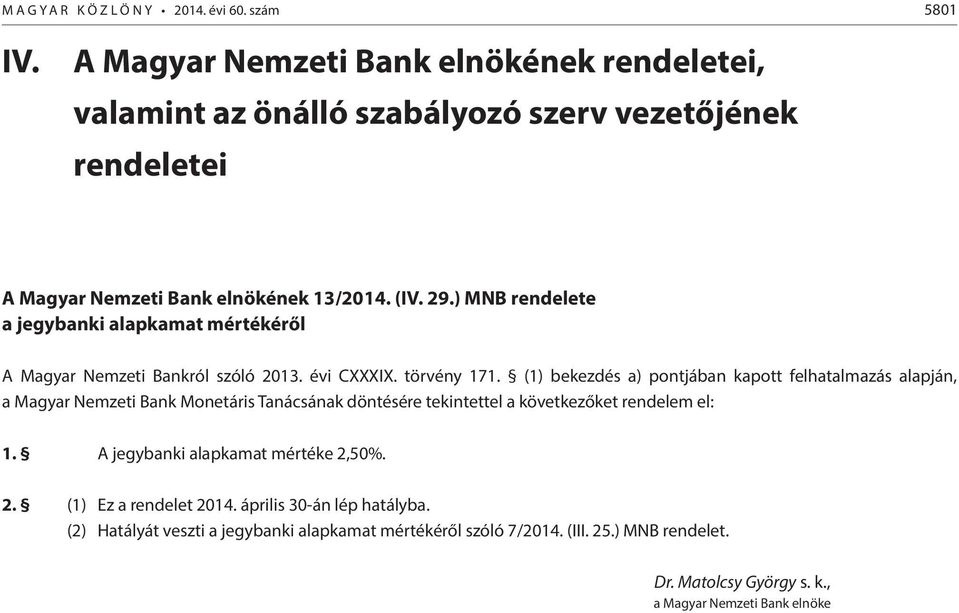 MAGYAR KÖZLÖNY • 2014. évi 60. szám 5801

IV. A Magyar Nemzeti Bank elnökének rendeletei, valamint az önálló szabályozó szerv vezetőjének rendeletei

A Magyar Nemzeti Bank elnökének 13/2014. (IV. 29.) MNB rendelete a jegybanki alapkamat mértékéről

A Magyar Nemzeti Bankról szóló 2013. évi CXXXIX. törvény 171. § (1) bekezdés a) pontjában kapott felhatalmazás alapján, a Magyar Nemzeti Bank Monetáris Tanácsának döntésére tekintettel a következőket rendelem el:

1. § A jegybanki alapkamat mértéke 2,50%.

2. § (1) Ez a rendelet 2014. április 30-án lép hatályba.
(2) Hatályát veszti a jegybanki alapkamat mértékéről szóló 7/2014. (III. 25.) MNB rendelet.

Dr. Matolcsy György s. k.,
a Magyar Nemzeti Bank elnöke